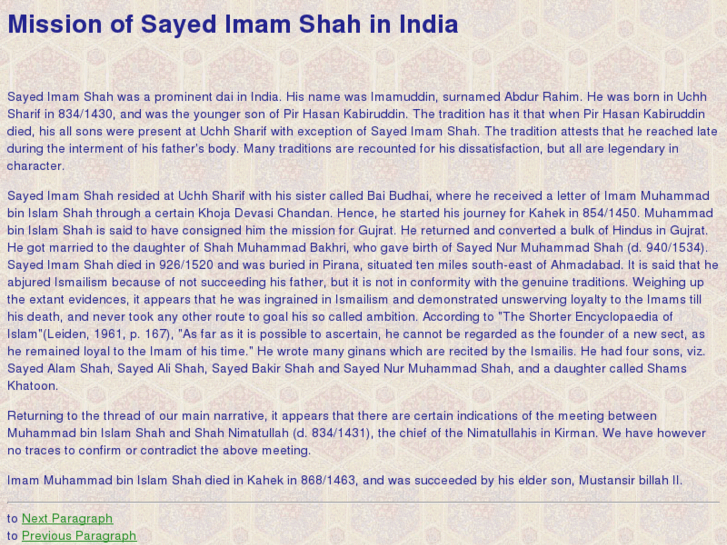 Mission of Sayed Imam Shah in India

Sayed Imam Shah was a prominent dai in India. His name was Imamuddin, surnamed Abdur Rahim. He was born in Uchh Sharif in 834/1430, and was the younger son of Pir Hasan Kabiruddin. The tradition has it that when Pir Hasan Kabiruddin died, his all sons were present at Uchh Sharif with exception of Sayed Imam Shah. The tradition attests that he reached late during the interment of his father's body. Many traditions are recounted for his dissatisfaction, but all are legendary in character.

Sayed Imam Shah resided at Uchh Sharif with his sister called Bai Budhai, where he received a letter of Imam Muhammad bin Islam Shah through a certain Khoja Devasi Chandan. Hence, he started his journey for Kahek in 854/1450. Muhammad bin Islam Shah is said to have consigned him the mission for Gujrat. He returned and converted a bulk of Hindus in Gujrat. He got married to the daughter of Shah Muhammad Bakhri, who gave birth of Sayed Nur Muhammad Shah (d. 940/1534). Sayed Imam Shah died in 926/1520 and was buried in Pirana, situated ten miles south-east of Ahmadabad. It is said that he abjured Ismailism because of not succeeding his father, but it is not in conformity with the genuine traditions. Weighing up the extant evidences, it appears that he was ingrained in Ismailism and demonstrated unswerving loyalty to the Imams till his death, and never took any other route to goal his so called ambition. According to "The Shorter Encyclopaedia of Islam"(Leiden, 1961, p. 167), "As far as it is possible to ascertain, he cannot be regarded as the founder of a new sect, as he remained loyal to the Imam of his time." He wrote many ginans which are recited by the Ismailis. He had four sons, viz. Sayed Alam Shah, Sayed Ali Shah, Sayed Bakir Shah and Sayed Nur Muhammad Shah, and a daughter called Shams Khatoon.

Returning to the thread of our main narrative, it appears that there are certain indications of the meeting between Muhammad bin Islam Shah and Shah Nimatullah (d. 834/1431), the chief of the Nimatullahis in Kirman. We have however no traces to confirm or contradict the above meeting.

Imam Muhammad bin Islam Shah died in Kahek in 868/1463, and was succeeded by his elder son, Mustansir billah II.

to Next Paragraph
to Previous Paragraph